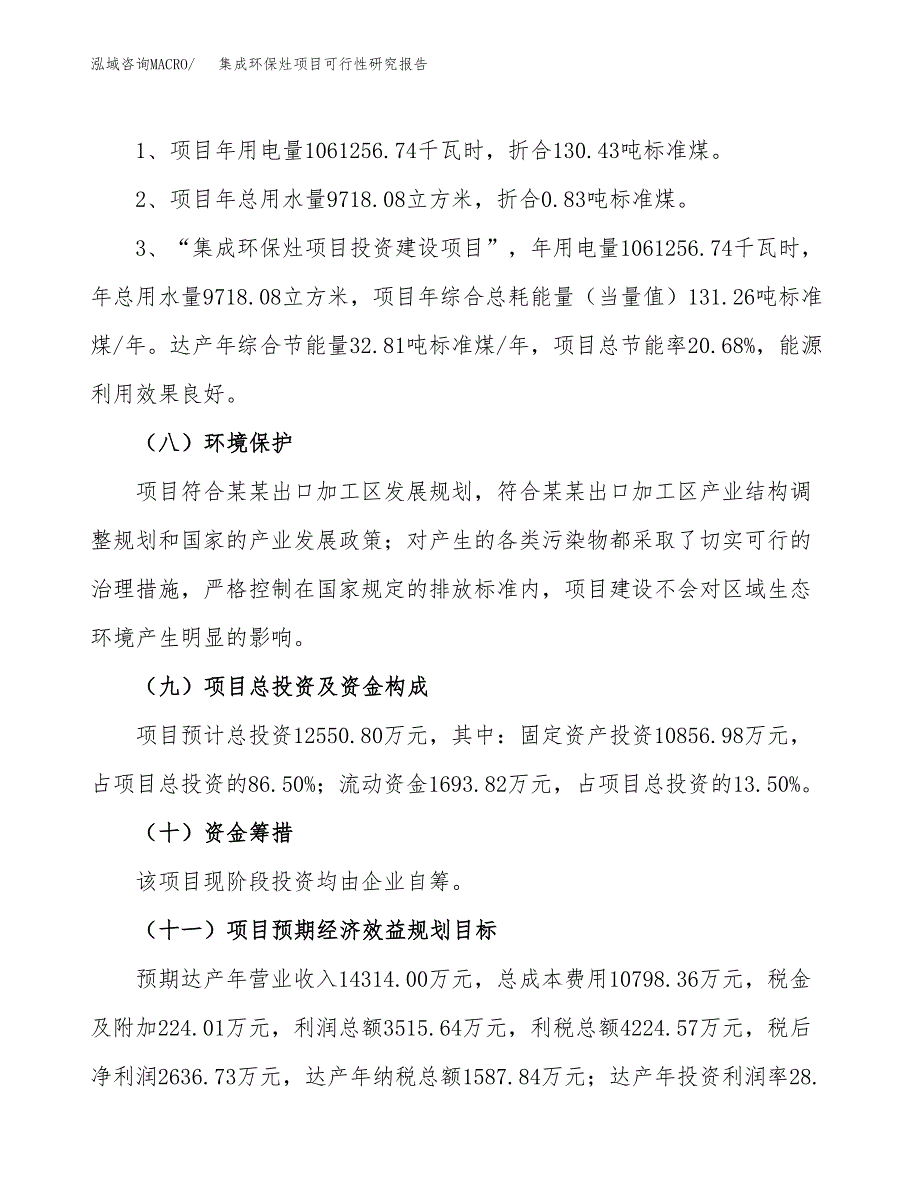 泓域咨询MACRO/　集成环保灶项目可行性研究报告

1、项目年用电量1061256.74千瓦时，折合130.43吨标准煤。

2、项目年总用水量9718.08立方米，折合0.83吨标准煤。

3、“集成环保灶项目投资建设项目”，年用电量1061256.74千瓦时，年总用水量9718.08立方米，项目年综合总耗能量（当量值）131.26吨标准煤/年。达产年综合节能量32.81吨标准煤/年，项目总节能率20.68%，能源利用效果良好。

（八）环境保护

项目符合某某出口加工区发展规划，符合某某出口加工区产业结构调整规划和国家的产业发展政策；对产生的各类污染物都采取了切实可行的治理措施，严格控制在国家规定的排放标准内，项目建设不会对区域生态环境产生明显的影响。

（九）项目总投资及资金构成

项目预计总投资12550.80万元，其中：固定资产投资10856.98万元，占项目总投资的86.50%；流动资金1693.82万元，占项目总投资的13.50%。

（十）资金筹措

该项目现阶段投资均由企业自筹。

（十一）项目预期经济效益规划目标

预期达产年营业收入14314.00万元，总成本费用10798.36万元，税金及附加224.01万元，利润总额3515.64万元，利税总额4224.57万元，税后净利润2636.73万元，达产年纳税总额1587.84万元；达产年投资利润率28.